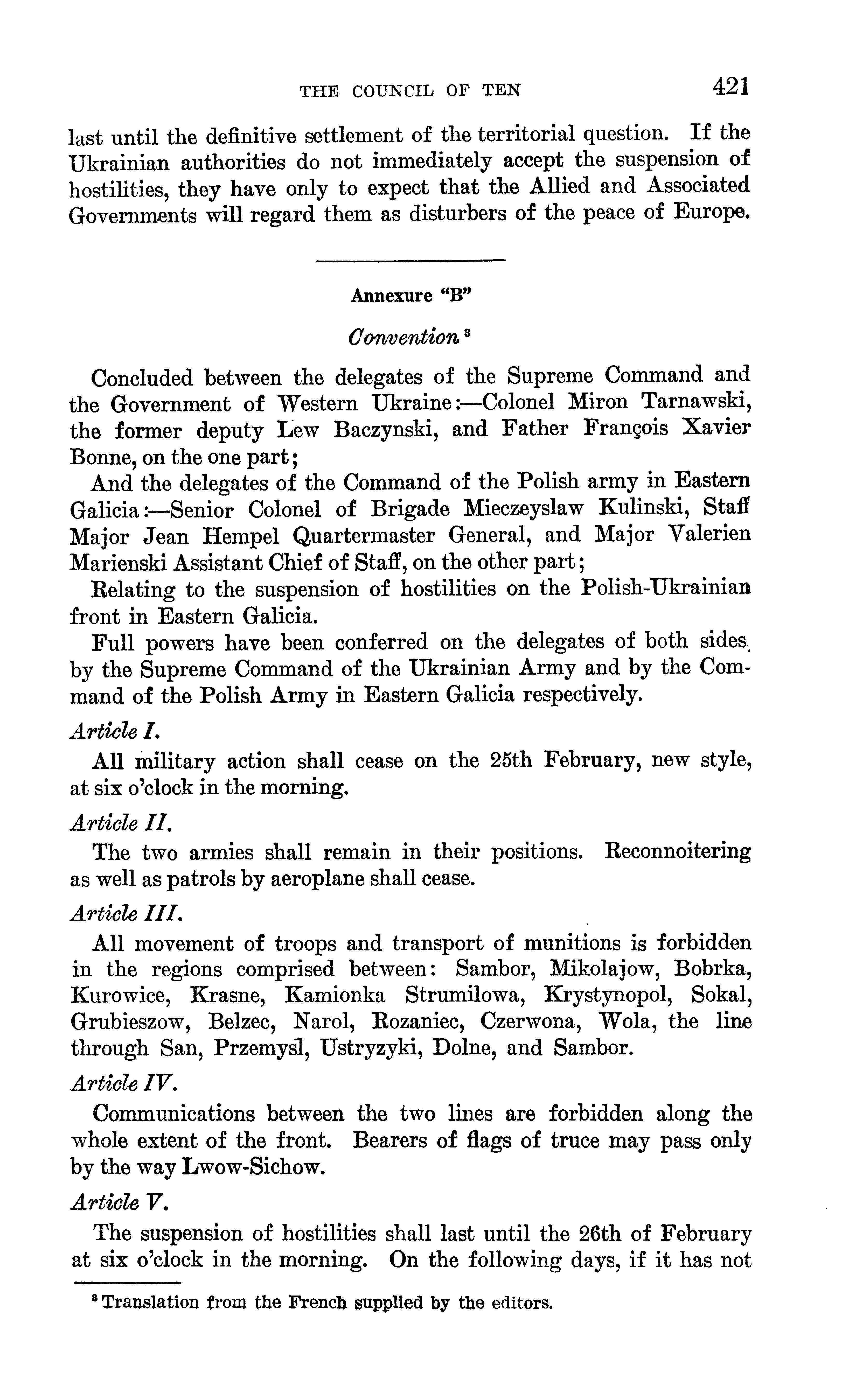 THE COUNCIL OF TEN 421

last until the definitive settlement of the territorial question. If the Ukrainian authorities do not immediately accept the suspension of hostilities, they have only to expect that the Allied and Associated Governments will regard them as disturbers of the peace of Europe.

Annexure "B"

Convention $^3$

Concluded between the delegates of the Supreme Command and the Government of Western Ukraine:—Colonel Miron Tarnawski, the former deputy Lew Baczynski, and Father François Xavier Bonne, on the one part;

And the delegates of the Command of the Polish army in Eastern Galicia:—Senior Colonel of Brigade Mieczeyslaw Kulinski, Staff Major Jean Hempel Quartermaster General, and Major Valerien Marienski Assistant Chief of Staff, on the other part;

Relating to the suspension of hostilities on the Polish-Ukrainian front in Eastern Galicia.

Full powers have been conferred on the delegates of both sides by the Supreme Command of the Ukrainian Army and by the Command of the Polish Army in Eastern Galicia respectively.

Article I.

All military action shall cease on the 25th February, new style, at six o'clock in the morning.

Article II.

The two armies shall remain in their positions. Reconnoitering as well as patrols by aeroplane shall cease.

Article III.

All movement of troops and transport of munitions is forbidden in the regions comprised between: Sambor, Mikolajow, Bobrka, Kurowice, Krasne, Kamionka Strumilowa, Krystynopol, Sokal, Grubieszow, Belzec, Narol, Rozaniec, Czerwona, Wola, the line through San, Przemysl, Ustryzyki, Dolne, and Sambor.

Article IV.

Communications between the two lines are forbidden along the whole extent of the front. Bearers of flags of truce may pass only by the way Lwow-Sichow.

Article V.

The suspension of hostilities shall last until the 26th of February at six o'clock in the morning. On the following days, if it has not

$^3$ Translation from the French supplied by the editors.